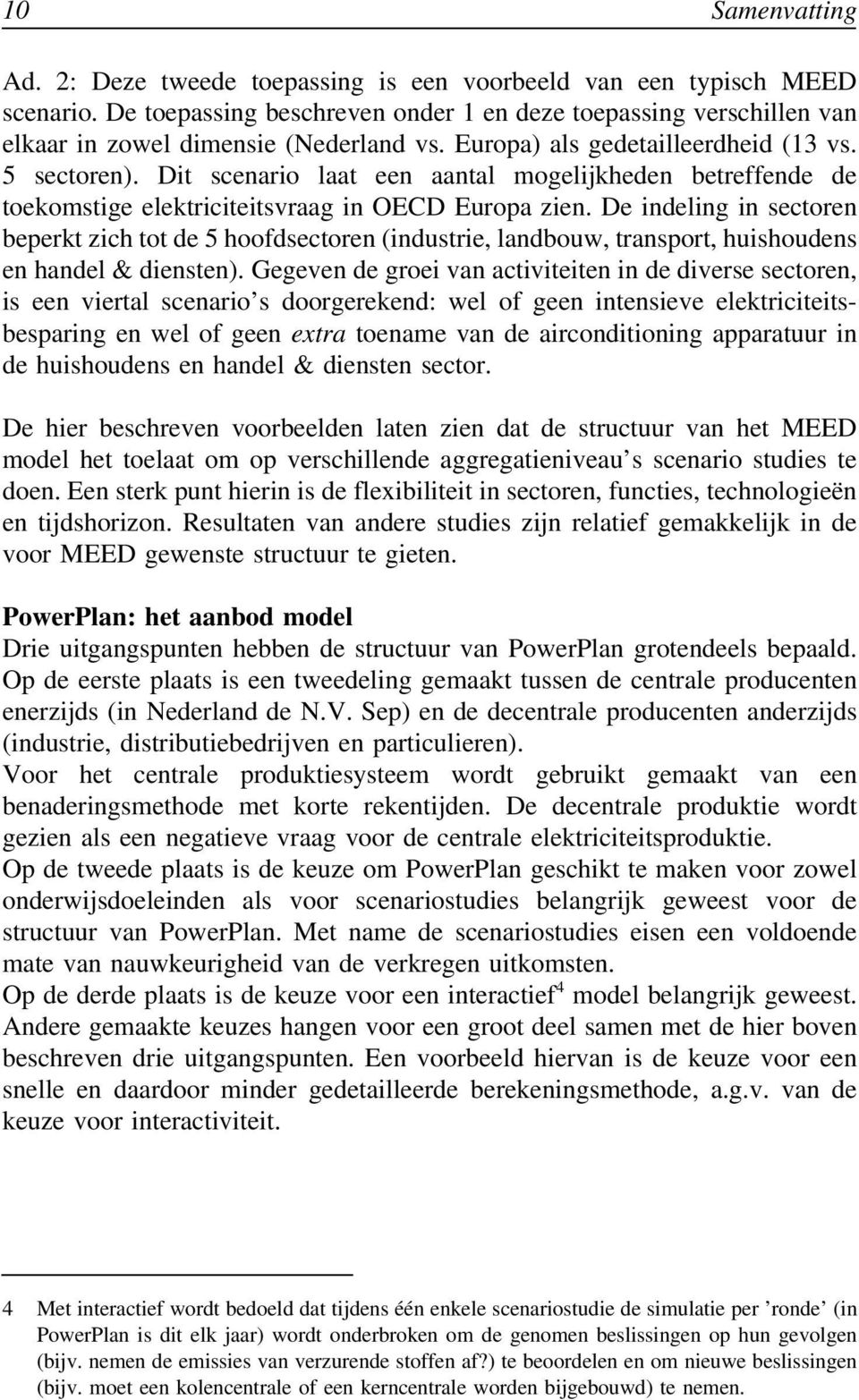 10 Samenvatting

Ad. 2: Deze tweede toepassing is een voorbeeld van een typisch MEED scenario. De toepassing beschreven onder 1 en deze toepassing verschillen van elkaar in zowel dimensie (Nederland vs. Europa) als gedetailleerdheid (13 vs. 5 sectoren). Dit scenario laat een aantal mogelijkheden betreffende de toekomstige elektriciteitsvraag in OECD Europa zien. De indeling in sectoren beperkt zich tot de 5 hoofdsectoren (industrie, landbouw, transport, huishoudens en handel & diensten). Gegeven de groei van activiteiten in de diverse sectoren, is een viertal scenario's doorgerekend: wel of geen intensieve elektriciteitsbesparing en wel of geen extra toename van de airconditioning apparatuur in de huishoudens en handel & diensten sector.

De hier beschreven voorbeelden laten zien dat de structuur van het MEED model het toelaat om op verschillende aggregatieniveau's scenario studies te doen. Een sterk punt hierin is de flexibiliteit in sectoren, functies, technologieën en tijdshorizon. Resultaten van andere studies zijn relatief gemakkelijk in de voor MEED gewenste structuur te gieten.

PowerPlan: het aanbod model
Drie uitgangspunten hebben de structuur van PowerPlan grotendeels bepaald. Op de eerste plaats is een tweedeling gemaakt tussen de centrale producenten enerzijds (in Nederland de N.V. Sep) en de decentrale producenten anderzijds (industrie, distributiebedrijven en particulieren).
Voor het centrale produktiesysteem wordt gebruikt gemaakt van een benaderingsmethode met korte rekentijden. De decentrale produktie wordt gezien als een negatieve vraag voor de centrale elektriciteitsproduktie.
Op de tweede plaats is de keuze om PowerPlan geschikt te maken voor zowel onderwijsdoeleinden als voor scenariostudies belangrijk geweest voor de structuur van PowerPlan. Met name de scenariostudies eisen een voldoende mate van nauwkeurigheid van de verkregen uitkomsten.
Op de derde plaats is de keuze voor een interactief$^4$ model belangrijk geweest. Andere gemaakte keuzes hangen voor een groot deel samen met de hier boven beschreven drie uitgangspunten. Een voorbeeld hiervan is de keuze voor een snelle en daardoor minder gedetailleerde berekeningsmethode, a.g.v. van de keuze voor interactiviteit.

4 Met interactief wordt bedoeld dat tijdens één enkele scenariostudie de simulatie per 'ronde' (in PowerPlan is dit elk jaar) wordt onderbroken om de genomen beslissingen op hun gevolgen (bijv. nemen de emissies van verzurende stoffen af?) te beoordelen en om nieuwe beslissingen (bijv. moet een kolencentrale of een kerncentrale worden bijgebouwd) te nemen.